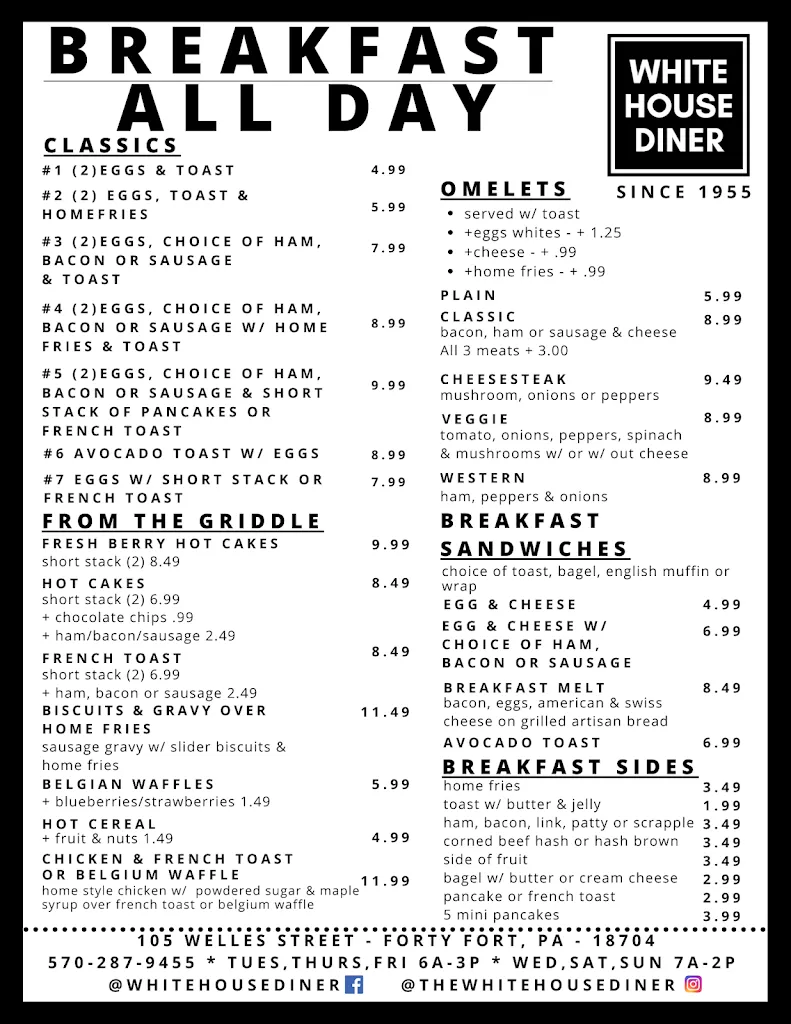 BREAKFAST ALL DAY

WHITE HOUSE DINER

SINCE 1955

CLASSICS

#1 (2)EGGS & TOAST 4.99

#2 (2) EGGS, TOAST & HOMEFRIES 5.99

#3 (2)EGGS, CHOICE OF HAM, BACON OR SAUSAGE & TOAST 7.99

#4 (2)EGGS, CHOICE OF HAM, BACON OR SAUSAGE W/ HOME FRIES & TOAST 8.99

#5 (2)EGGS, CHOICE OF HAM, BACON OR SAUSAGE & SHORT STACK OF PANCAKES OR FRENCH TOAST 9.99

#6 AVOCADO TOAST W/ EGGS 8.99

#7 EGGS W/ SHORT STACK OR FRENCH TOAST 7.99

FROM THE GRIDDLE

FRESH BERRY HOT CAKES 9.99
short stack (2) 8.49

HOT CAKES 8.49
short stack (2) 6.99
+ chocolate chips .99
+ ham/bacon/sausage 2.49

FRENCH TOAST 8.49
short stack (2) 6.99
+ ham, bacon or sausage 2.49

BISCUITS & GRAVY OVER HOME FRIES 11.49
sausage gravy w/ slider biscuits & home fries

BELGIAN WAFFLES 5.99
+ blueberries/strawberries 1.49

HOT CEREAL 4.99
+ fruit & nuts 1.49

CHICKEN & FRENCH TOAST OR BELGIUM WAFFLE 11.99
home style chicken w/ powdered sugar & maple syrup over french toast or belgium waffle

OMELETS

• served w/ toast
• +eggs whites - + 1.25
• +cheese - + .99
• +home fries - + .99

PLAIN 5.99

CLASSIC 8.99
bacon, ham or sausage & cheese
All 3 meats + 3.00

CHEESESTEAK 9.49
mushroom, onions or peppers

VEGGIE 8.99
tomato, onions, peppers, spinach & mushrooms w/ or w/ out cheese

WESTERN 8.99
ham, peppers & onions

BREAKFAST SANDWICHES

choice of toast, bagel, english muffin or wrap

EGG & CHEESE 4.99

EGG & CHEESE W/ CHOICE OF HAM, BACON OR SAUSAGE 6.99

BREAKFAST MELT 8.49
bacon, eggs, american & swiss cheese on grilled artisan bread

AVOCADO TOAST 6.99

BREAKFAST SIDES

home fries 3.49
toast w/ butter & jelly 1.99
ham, bacon, link, patty or scrapple 3.49
corned beef hash or hash brown 3.49
side of fruit 3.49
bagel w/ butter or cream cheese 2.99
pancake or french toast 2.99
5 mini pancakes 3.99

105 WELLES STREET - FORTY FORT, PA - 18704
570-287-9455 * TUES,THURS,FRI 6A-3P * WED,SAT,SUN 7A-2P
@WHITEHOUSEDINER @THEWHITEHOUSEDINER